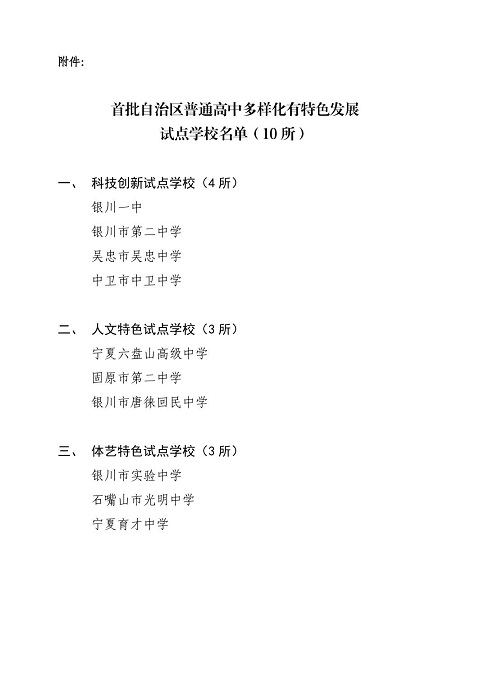 附件:

首批自治区普通高中多样化有特色发展
试点学校名单（10所）

一、 科技创新试点学校（4所）
银川一中
银川市第二中学
吴忠市吴忠中学
中卫市中卫中学

二、 人文特色试点学校（3所）
宁夏六盘山高级中学
固原市第二中学
银川市唐徕回民中学

三、 体艺特色试点学校（3所）
银川市实验中学
石嘴山市光明中学
宁夏育才中学